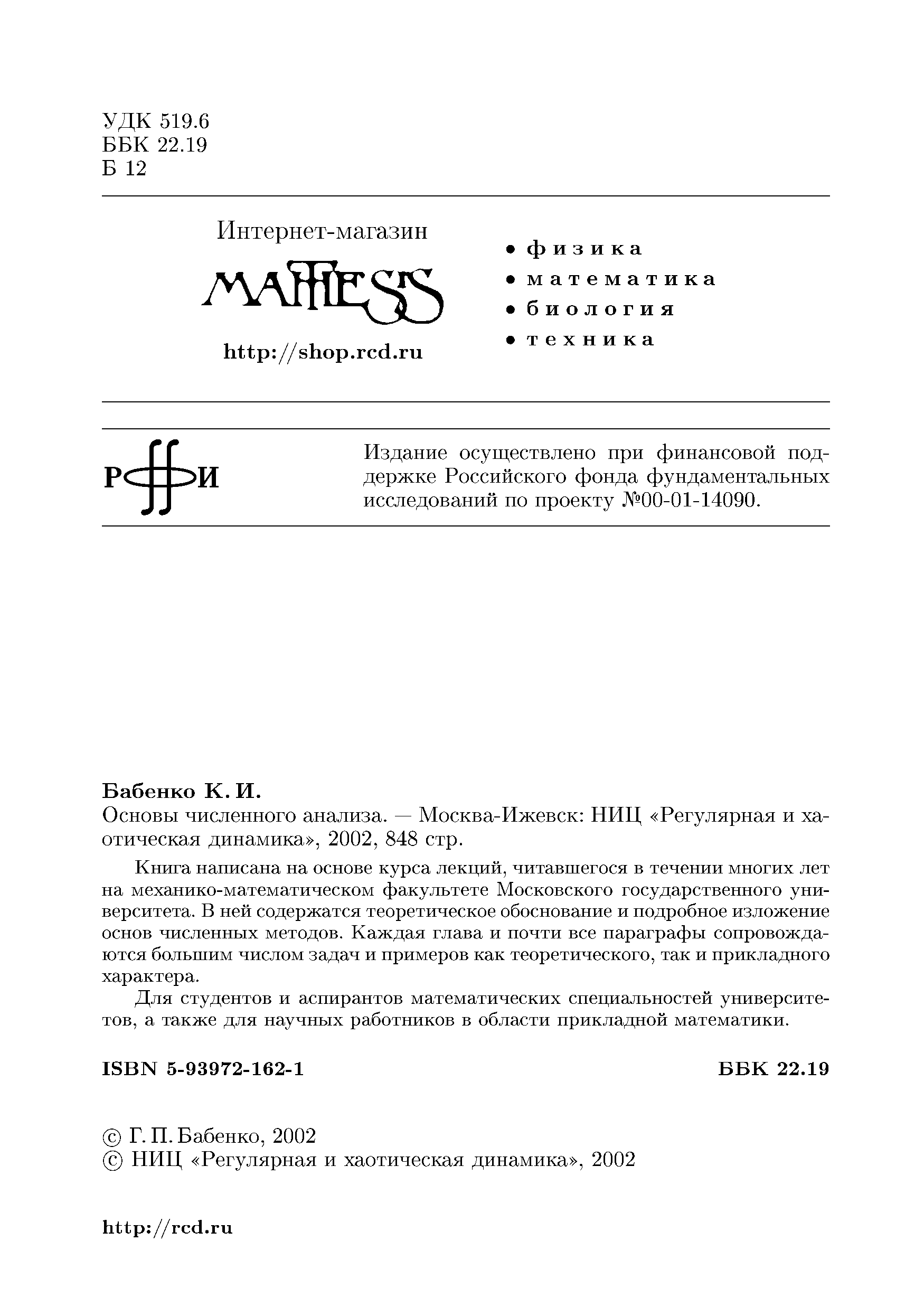 УДК 519.6
ББК 22.19
Б 12

Интернет-магазин

MATHESIS

http://shop.rcd.ru

• физика
• математика
• биология
• техника

РФФИ

Издание осуществлено при финансовой поддержке Российского фонда фундаментальных исследований по проекту №00-01-14090.

Бабенко К. И.
Основы численного анализа. — Москва-Ижевск: НИЦ «Регулярная и хаотическая динамика», 2002, 848 стр.

Книга написана на основе курса лекций, читавшегося в течении многих лет на механико-математическом факультете Московского государственного университета. В ней содержатся теоретическое обоснование и подробное изложение основ численных методов. Каждая глава и почти все параграфы сопровождаются большим числом задач и примеров как теоретического, так и прикладного характера.

Для студентов и аспирантов математических специальностей университетов, а также для научных работников в области прикладной математики.

ISBN 5-93972-162-1

ББК 22.19

© Г. П. Бабенко, 2002
© НИЦ «Регулярная и хаотическая динамика», 2002

http://rcd.ru